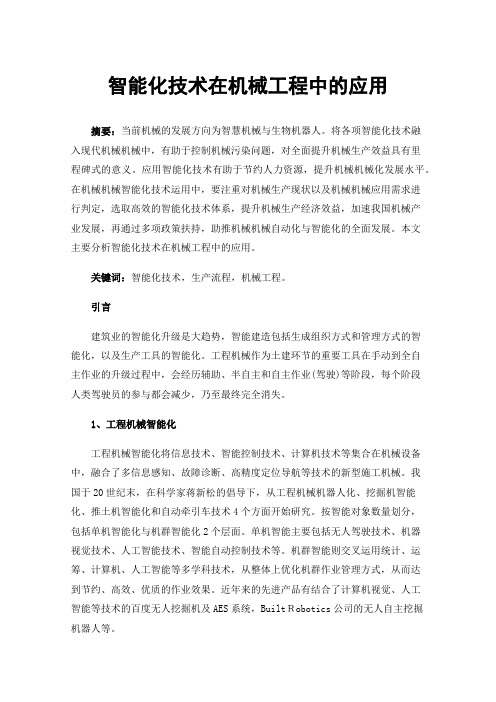 智能化技术在机械工程中的应用

摘要：当前机械的发展方向为智慧机械与生物机器人。将各项智能化技术融入现代机械机械中，有助于控制机械污染问题，对全面提升机械生产效益具有里程碑式的意义。应用智能化技术有助于节约人力资源，提升机械机械化发展水平。在机械机械智能化技术运用中，要注重对机械生产现状以及机械机械应用需求进行判定，选取高效的智能化技术体系，提升机械生产经济效益，加速我国机械产业发展，再通过多项政策扶持，助推机械机械自动化与智能化的全面发展。本文主要分析智能化技术在机械工程中的应用。

关键词：智能化技术，生产流程，机械工程。

引言

建筑业的智能化升级是大趋势，智能建造包括生成组织方式和管理方式的智能化，以及生产工具的智能化。工程机械作为土建环节的重要工具在手动到全自主作业的升级过程中，会经历辅助、半自主和自主作业(驾驶)等阶段，每个阶段人类驾驶员的参与都会减少，乃至最终完全消失。

1、工程机械智能化

工程机械智能化将信息技术、智能控制技术、计算机技术等集合在机械设备中，融合了多信息感知、故障诊断、高精度定位导航等技术的新型施工机械。我国于20世纪末，在科学家蒋新松的倡导下，从工程机械机器人化、挖掘机智能化、推土机智能化和自动牵引车技术4个方面开始研究。按智能对象数量划分，包括单机智能化与机群智能化2个层面。单机智能主要包括无人驾驶技术、机器视觉技术、人工智能技术、智能自动控制技术等。机群智能则交叉运用统计、运筹、计算机、人工智能等多学科技术，从整体上优化机群作业管理方式，从而达到节约、高效、优质的作业效果。近年来的先进产品有结合了计算机视觉、人工智能等技术的百度无人挖掘机及AES系统，Built Robotics公司的无人自主挖掘机器人等。